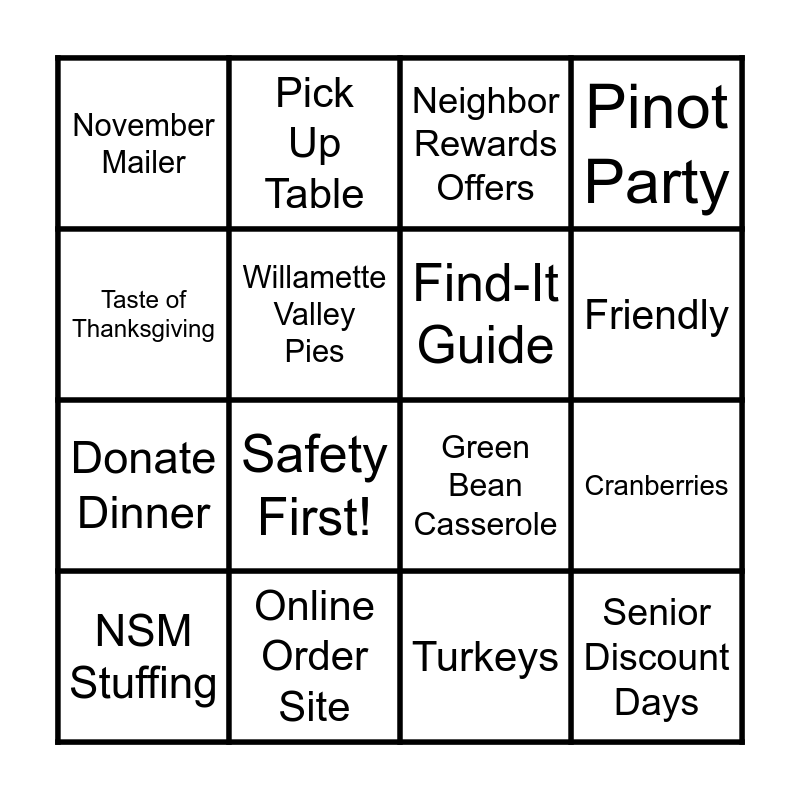 | November Mailer | Pick Up Table | Neighbor Rewards Offers | Pinot Party |
|---|---|---|---|
| Taste of Thanksgiving | Willamette Valley Pies | Find-It Guide | Friendly |
| Donate Dinner | Safety First! | Green Bean Casserole | Cranberries |
| NSM Stuffing | Online Order Site | Turkeys | Senior Discount Days |